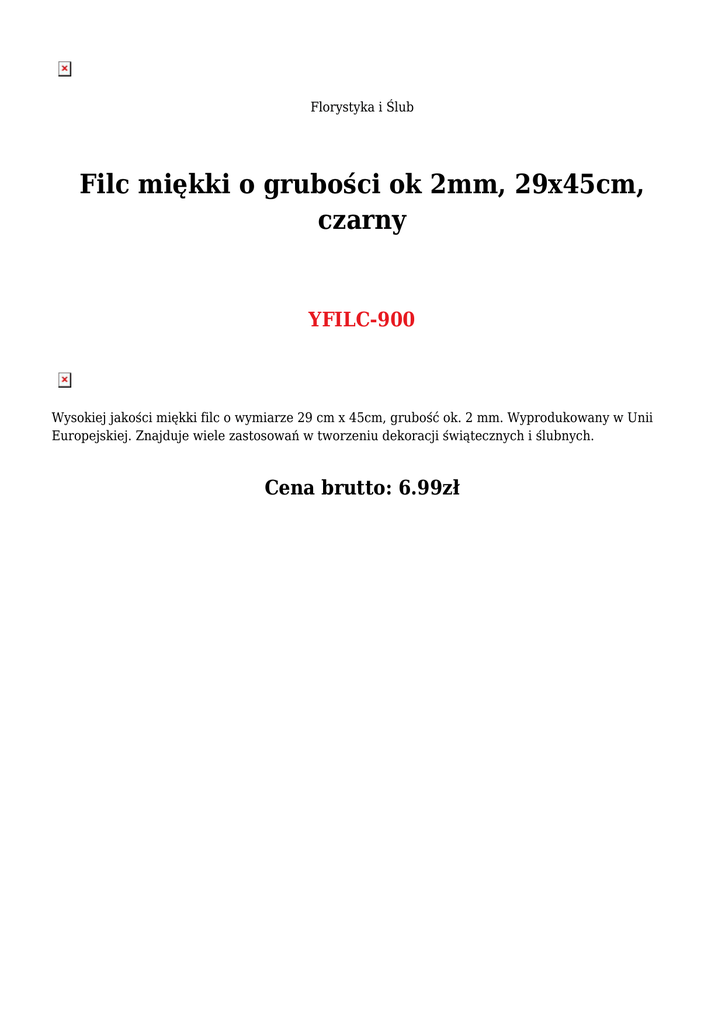 Florystyka i Ślub

Filc miękki o grubości ok 2mm, 29x45cm, czarny

YFILC-900

Wysokiej jakości miękki filc o wymiarze 29 cm x 45cm, grubość ok. 2 mm. Wyprodukowany w Unii Europejskiej. Znajduje wiele zastosowań w tworzeniu dekoracji świątecznych i ślubnych.

Cena brutto: 6.99zł